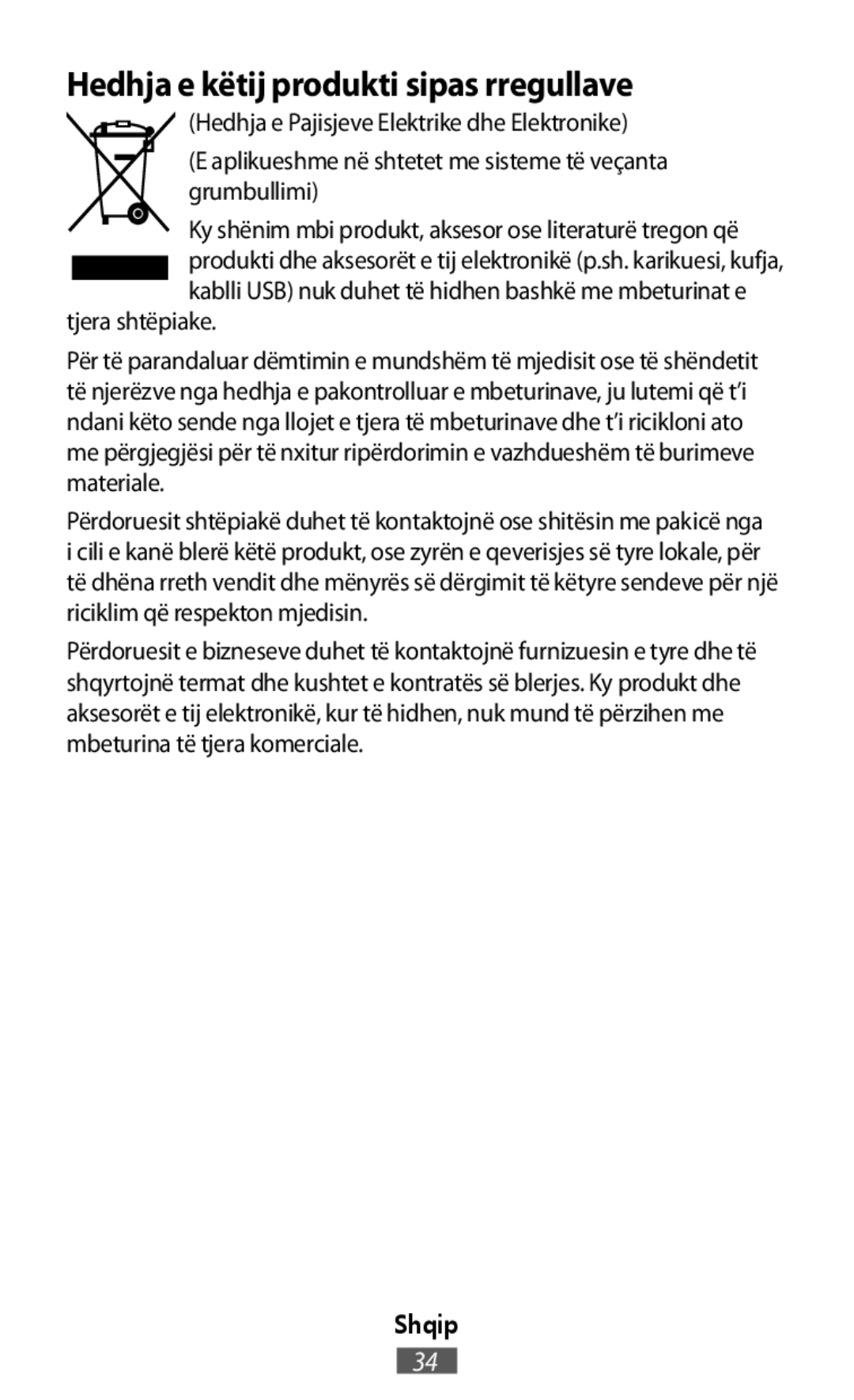 Hedhja e këtij produkti sipas rregullave

(Hedhja e Pajisjeve Elektrike dhe Elektronike)

(E aplikueshme në shtetet me sisteme të veçanta grumbullimi)

Ky shënim mbi produkt, aksesor ose literaturë tregon që produkti dhe aksesorët e tij elektronikë (p.sh. karikuesi, kufja, kablli USB) nuk duhet të hidhen bashkë me mbeturinat e tjera shtëpiake.

Për të parandaluar dëmtimin e mundshëm të mjedisit ose të shëndetit të njerëzve nga hedhja e pakontrolluar e mbeturinave, ju lutemi që t'i ndani këto sende nga llojet e tjera të mbeturinave dhe t'i ricikloni ato me përgjegjësi për të nxitur ripërdorimin e vazhdueshëm të burimeve materiale.

Përdoruesit shtëpiakë duhet të kontaktojnë ose shitësin me pakicë nga i cili e kanë blerë këtë produkt, ose zyrën e qeverisjes së tyre lokale, për të dhëna rreth vendit dhe mënyrës së dërgimit të këtyre sendeve për një riciklim që respekton mjedisin.

Përdoruesit e bizneseve duhet të kontaktojnë furnizuesin e tyre dhe të shqyrtojnë termat dhe kushtet e kontratës së blerjes. Ky produkt dhe aksesorët e tij elektronikë, kur të hidhen, nuk mund të përzihen me mbeturina të tjera komerciale.

Shqip

34